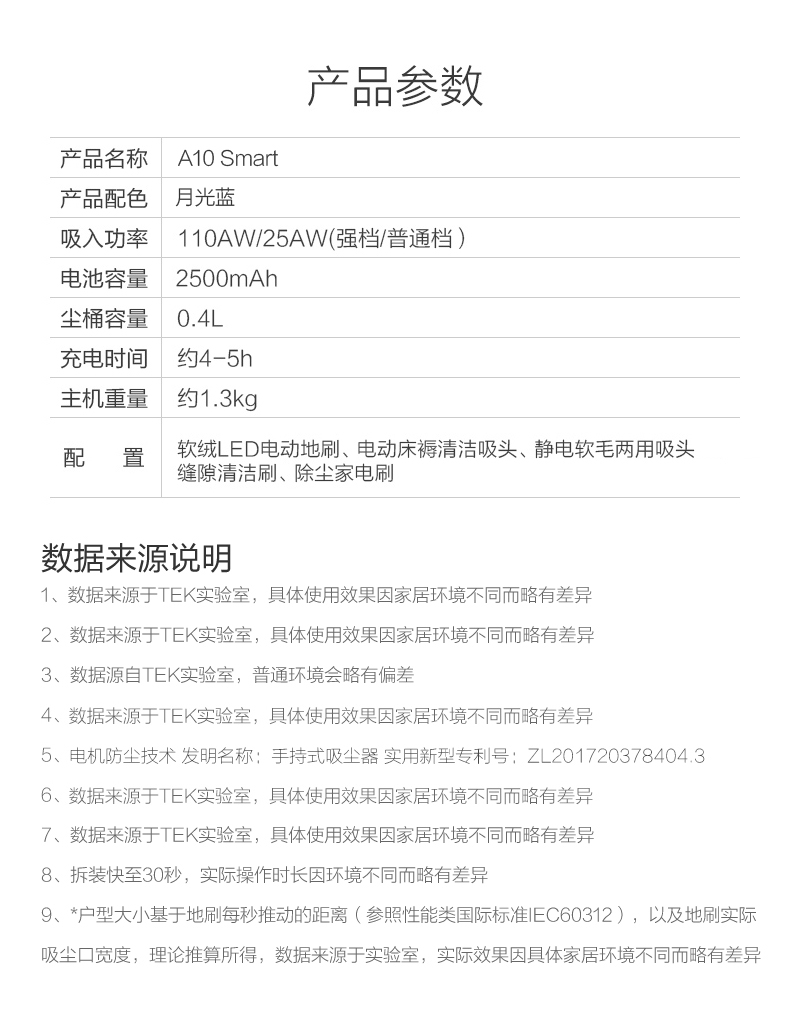 产品参数

| 产品名称 | A10 Smart |
|---|---|
| 产品配色 | 月光蓝 |
| 吸入功率 | 110AW/25AW(强档/普通档) |
| 电池容量 | 2500mAh |
| 尘桶容量 | 0.4L |
| 充电时间 | 约4-5h |
| 主机重量 | 约1.3kg |
| 配　置 | 软绒LED电动地刷、电动床褥清洁吸头、静电软毛两用吸头 缝隙清洁刷、除尘家电刷 |

数据来源说明

1、数据来源于TEK实验室，具体使用效果因家居环境不同而略有差异

2、数据来源于TEK实验室，具体使用效果因家居环境不同而略有差异

3、数据源自TEK实验室，普通环境会略有偏差

4、数据来源于TEK实验室，具体使用效果因家居环境不同而略有差异

5、电机防尘技术 发明名称：手持式吸尘器 实用新型专利号：ZL201720378404.3

6、数据来源于TEK实验室，具体使用效果因家居环境不同而略有差异

7、数据来源于TEK实验室，具体使用效果因家居环境不同而略有差异

8、拆装快至30秒，实际操作时长因环境不同而略有差异

9、*户型大小基于地刷每秒推动的距离（参照性能类国际标准IEC60312），以及地刷实际吸尘口宽度，理论推算所得，数据来源于实验室，实际效果因具体家居环境不同而略有差异